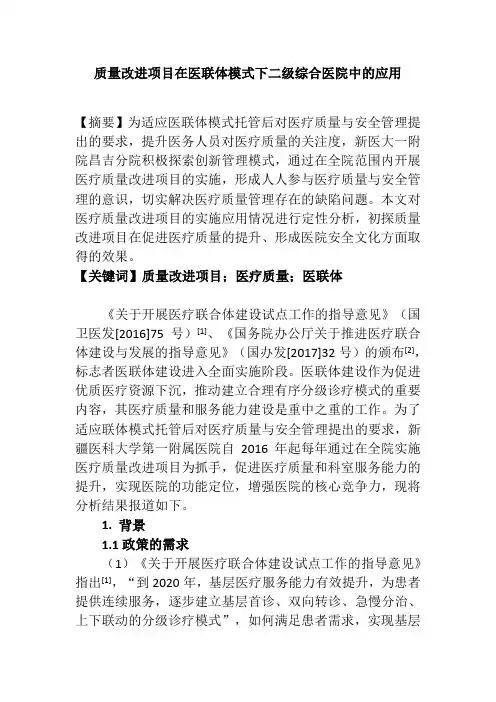 质量改进项目在医联体模式下二级综合医院中的应用

【摘要】为适应医联体模式托管后对医疗质量与安全管理提出的要求，提升医务人员对医疗质量的关注度，新医大一附院昌吉分院积极探索创新管理模式，通过在全院范围内开展医疗质量改进项目的实施，形成人人参与医疗质量与安全管理的意识，切实解决医疗质量管理存在的缺陷问题。本文对医疗质量改进项目的实施应用情况进行定性分析，初探质量改进项目在促进医疗质量的提升、形成医院安全文化方面取得的效果。
【关键词】质量改进项目；医疗质量；医联体

《关于开展医疗联合体建设试点工作的指导意见》（国卫医发[2016]75 号）$^{[1]}$、《国务院办公厅关于推进医疗联合体建设与发展的指导意见》（国办发[2017]32 号）的颁布$^{[2]}$，标志者医联体建设进入全面实施阶段。医联体建设作为促进优质医疗资源下沉，推动建立合理有序分级诊疗模式的重要内容，其医疗质量和服务能力建设是重中之重的工作。为了适应联体模式托管后对医疗质量与安全管理提出的要求，新疆医科大学第一附属医院自 2016 年起每年通过在全院实施医疗质量改进项目为抓手，促进医疗质量和科室服务能力的提升，实现医院的功能定位，增强医院的核心竞争力，现将分析结果报道如下。

1. 背景

1.1 政策的需求

（1）《关于开展医疗联合体建设试点工作的指导意见》指出$^{[1]}$，“到 2020 年，基层医疗服务能力有效提升，为患者提供连续服务，逐步建立基层首诊、双向转诊、急慢分治、上下联动的分级诊疗模式”，如何满足患者需求，实现基层